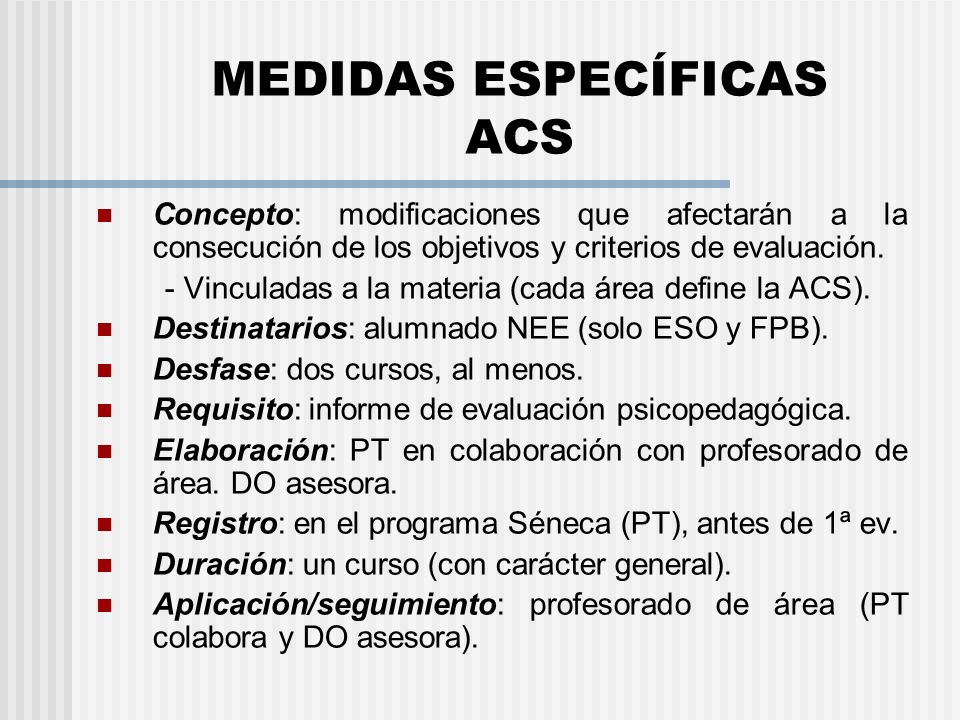 MEDIDAS ESPECÍFICAS
ACS

Concepto: modificaciones que afectarán a la consecución de los objetivos y criterios de evaluación.
- Vinculadas a la materia (cada área define la ACS).

Destinatarios: alumnado NEE (solo ESO y FPB).

Desfase: dos cursos, al menos.

Requisito: informe de evaluación psicopedagógica.

Elaboración: PT en colaboración con profesorado de área. DO asesora.

Registro: en el programa Séneca (PT), antes de 1ª ev.

Duración: un curso (con carácter general).

Aplicación/seguimiento: profesorado de área (PT colabora y DO asesora).